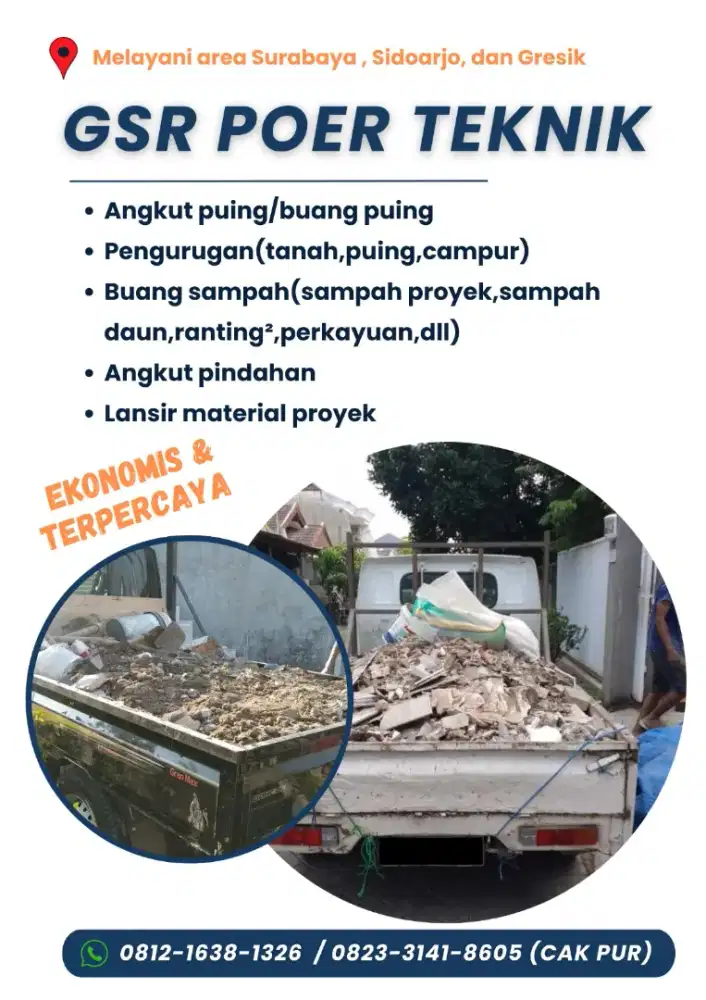 Melayani area Surabaya , Sidoarjo, dan Gresik

GSR POER TEKNIK

- Angkut puing/buang puing
- Pengurugan(tanah,puing,campur)
- Buang sampah(sampah proyek,sampah daun,ranting²,perkayuan,dll)
- Angkut pindahan
- Lansir material proyek

EKONOMIS & TERPERCAYA

Gran Max

0812-1638-1326 / 0823-3141-8605 (CAK PUR)